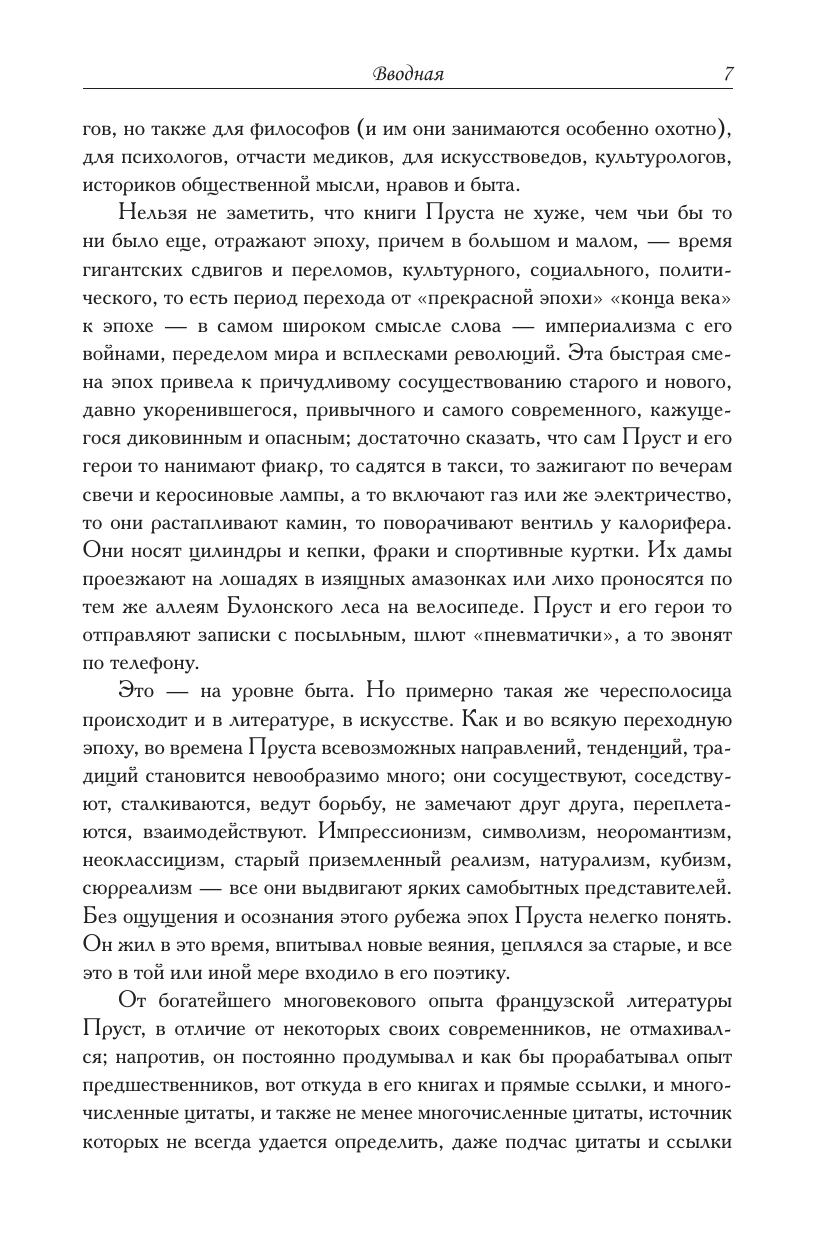 Вводная 7

гов, но также для философов (и им они занимаются особенно охотно), для психологов, отчасти медиков, для искусствоведов, культурологов, историков общественной мысли, нравов и быта.

Нельзя не заметить, что книги Пруста не хуже, чем чьи бы то ни было еще, отражают эпоху, причем в большом и малом, — время гигантских сдвигов и переломов, культурного, социального, политического, то есть период перехода от «прекрасной эпохи» «конца века» к эпохе — в самом широком смысле слова — империализма с его войнами, переделом мира и всплесками революций. Эта быстрая смена эпох привела к причудливому сосуществованию старого и нового, давно укоренившегося, привычного и самого современного, кажущегося диковинным и опасным; достаточно сказать, что сам Пруст и его герои то нанимают фиакр, то садятся в такси, то зажигают по вечерам свечи и керосиновые лампы, а то включают газ или же электричество, то они растапливают камин, то поворачивают вентиль у калорифера. Они носят цилиндры и кепки, фраки и спортивные куртки. Их дамы проезжают на лошадях в изящных амазонках или лихо проносятся по тем же аллеям Булонского леса на велосипеде. Пруст и его герои то отправляют записки с посыльным, шлют «пневматички», а то звонят по телефону.

Это — на уровне быта. Но примерно такая же чересполосица происходит и в литературе, в искусстве. Как и во всякую переходную эпоху, во времена Пруста всевозможных направлений, тенденций, традиций становится невообразимо много; они сосуществуют, соседствуют, сталкиваются, ведут борьбу, не замечают друг друга, переплетаются, взаимодействуют. Импрессионизм, символизм, неоромантизм, неоклассицизм, старый приземленный реализм, натурализм, кубизм, сюрреализм — все они выдвигают ярких самобытных представителей. Без ощущения и осознания этого рубежа эпох Пруста нелегко понять. Он жил в это время, впитывал новые веяния, цеплялся за старые, и все это в той или иной мере входило в его поэтику.

От богатейшего многовекового опыта французской литературы Пруст, в отличие от некоторых своих современников, не отмахивался; напротив, он постоянно продумывал и как бы прорабатывал опыт предшественников, вот откуда в его книгах и прямые ссылки, и многочисленные цитаты, и также не менее многочисленные цитаты, источник которых не всегда удается определить, даже подчас цитаты и ссылки